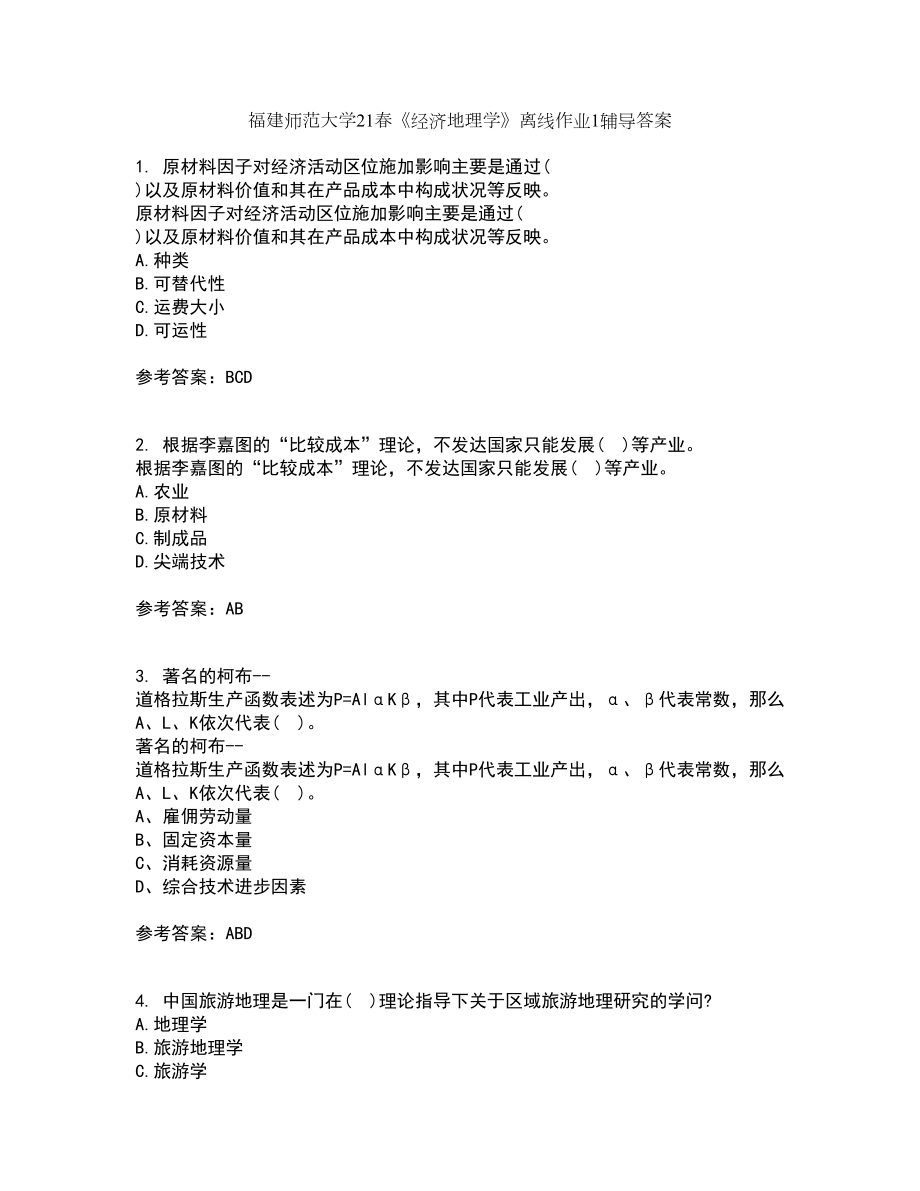 福建师范大学21春《经济地理学》离线作业1辅导答案

1. 原材料因子对经济活动区位施加影响主要是通过( )以及原材料价值和其在产品成本中构成状况等反映。
原材料因子对经济活动区位施加影响主要是通过( )以及原材料价值和其在产品成本中构成状况等反映。
A.种类
B.可替代性
C.运费大小
D.可运性

参考答案：BCD

2. 根据李嘉图的“比较成本”理论，不发达国家只能发展( )等产业。
根据李嘉图的“比较成本”理论，不发达国家只能发展( )等产业。
A.农业
B.原材料
C.制成品
D.尖端技术

参考答案：AB

3. 著名的柯布--道格拉斯生产函数表述为P=AlαKβ，其中P代表工业产出，α、β代表常数，那么A、L、K依次代表( )。
著名的柯布--道格拉斯生产函数表述为P=AlαKβ，其中P代表工业产出，α、β代表常数，那么A、L、K依次代表( )。
A、雇佣劳动量
B、固定资本量
C、消耗资源量
D、综合技术进步因素

参考答案：ABD

4. 中国旅游地理是一门在( )理论指导下关于区域旅游地理研究的学问?
A.地理学
B.旅游地理学
C.旅游学